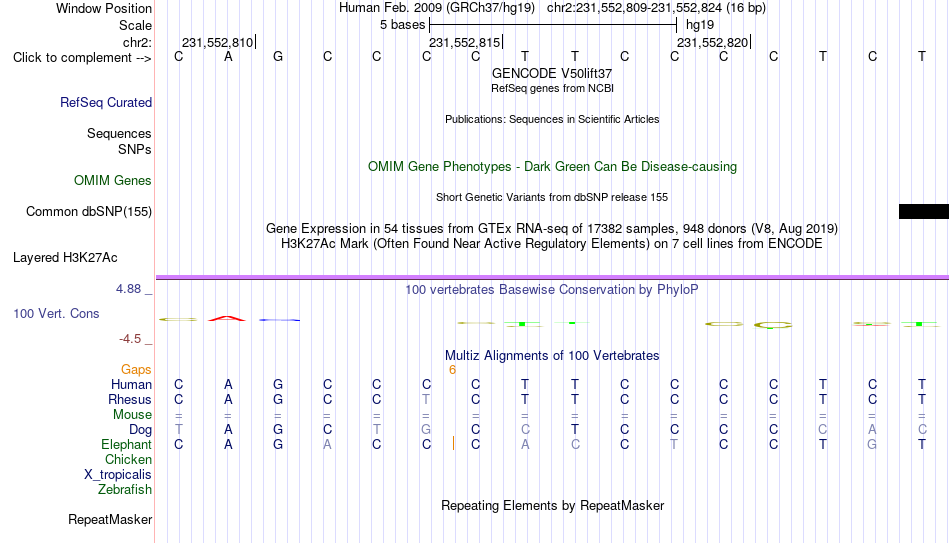 Window Position
Human Feb. 2009 (GRCh37/hg19) chr2:231,552,809-231,552,824 (16 bp)
Scale
5 bases
hg19
chr2:
231,552,810
231,552,815
231,552,820
Click to complement -->
C A G C C C C T T C C C C T C T
GENCODE V50lift37
RefSeq genes from NCBI
RefSeq Curated
Publications: Sequences in Scientific Articles
Sequences
SNPs
OMIM Gene Phenotypes - Dark Green Can Be Disease-causing
OMIM Genes
Short Genetic Variants from dbSNP release 155
Common dbSNP(155)
Gene Expression in 54 tissues from GTEx RNA-seq of 17382 samples, 948 donors (V8, Aug 2019)
H3K27Ac Mark (Often Found Near Active Regulatory Elements) on 7 cell lines from ENCODE
Layered H3K27Ac
4.88 _
100 vertebrates Basewise Conservation by PhyloP
100 Vert. Cons
-4.5 _
Multiz Alignments of 100 Vertebrates
Gaps
6
Human C A G C C C C T T C C C C T C T
Rhesus C A G C C T C T T C C C C T C T
Mouse = = = = = = = = = = = = = = = =
Dog T A G C T G C C T C C C C C A C
Elephant C A G A C C C A C C T C C T G T
Chicken
X_tropicalis
Zebrafish
Repeating Elements by RepeatMasker
RepeatMasker